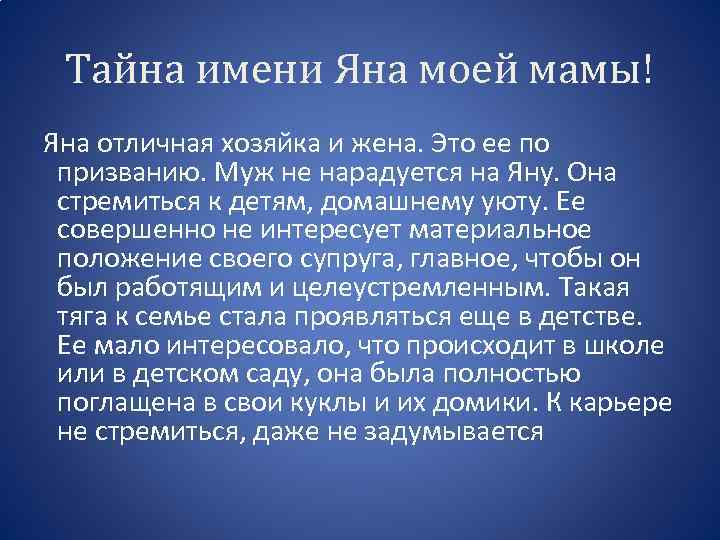 Тайна имени Яна моей мамы!

Яна отличная хозяйка и жена. Это ее по призванию. Муж не нарадуется на Яну. Она стремиться к детям, домашнему уюту. Ее совершенно не интересует материальное положение своего супруга, главное, чтобы он был работящим и целеустремленным. Такая тяга к семье стала проявляться еще в детстве. Ее мало интересовало, что происходит в школе или в детском саду, она была полностью поглащена в свои куклы и их домики. К карьере не стремиться, даже не задумывается